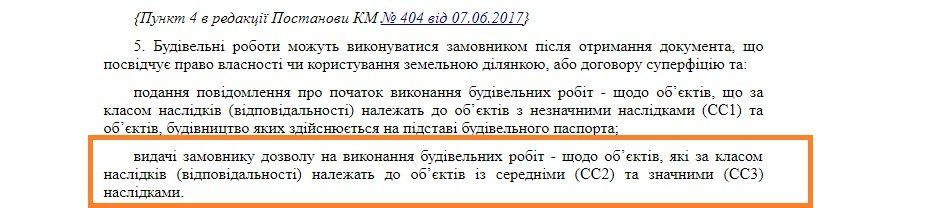 {Пункт 4 в редакції Постанови КМ № 404 від 07.06.2017}

5. Будівельні роботи можуть виконуватися замовником після отримання документа, що посвідчує право власності чи користування земельною ділянкою, або договору суперфіцію та:

подання повідомлення про початок виконання будівельних робіт - щодо об'єктів, що за класом наслідків (відповідальності) належать до об'єктів з незначними наслідками (СС1) та об'єктів, будівництво яких здійснюється на підставі будівельного паспорта;

видачі замовнику дозволу на виконання будівельних робіт - щодо об'єктів, які за класом наслідків (відповідальності) належать до об'єктів із середніми (СС2) та значними (СС3) наслідками.